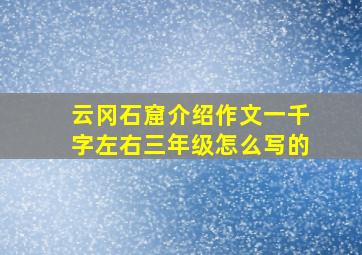 云冈石窟介绍作文一千字左右三年级怎么写的